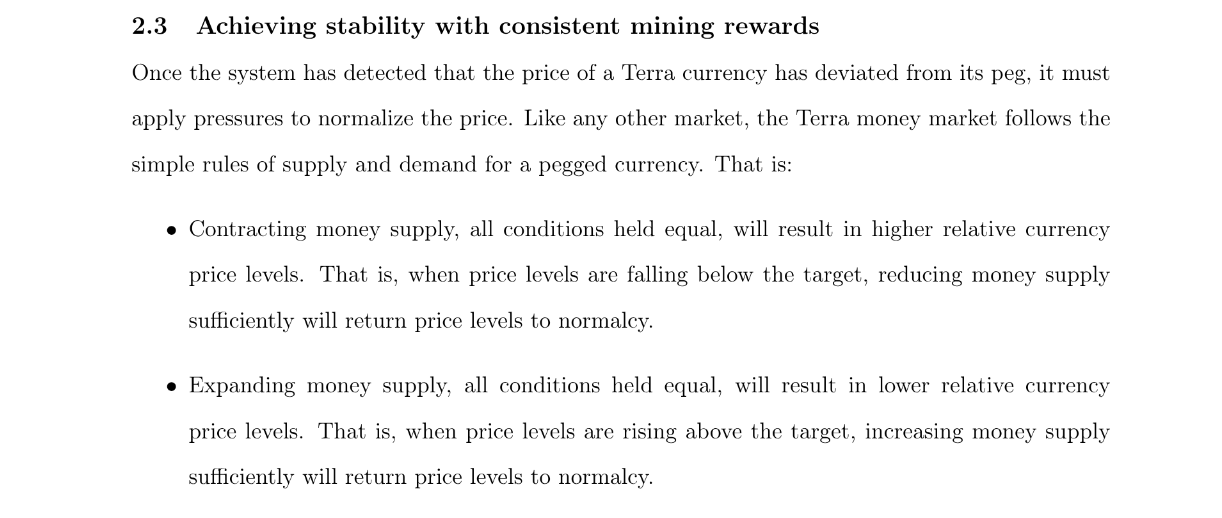 2.3 Achieving stability with consistent mining rewards

Once the system has detected that the price of a Terra currency has deviated from its peg, it must apply pressures to normalize the price. Like any other market, the Terra money market follows the simple rules of supply and demand for a pegged currency. That is:

• Contracting money supply, all conditions held equal, will result in higher relative currency price levels. That is, when price levels are falling below the target, reducing money supply sufficiently will return price levels to normalcy.

• Expanding money supply, all conditions held equal, will result in lower relative currency price levels. That is, when price levels are rising above the target, increasing money supply sufficiently will return price levels to normalcy.